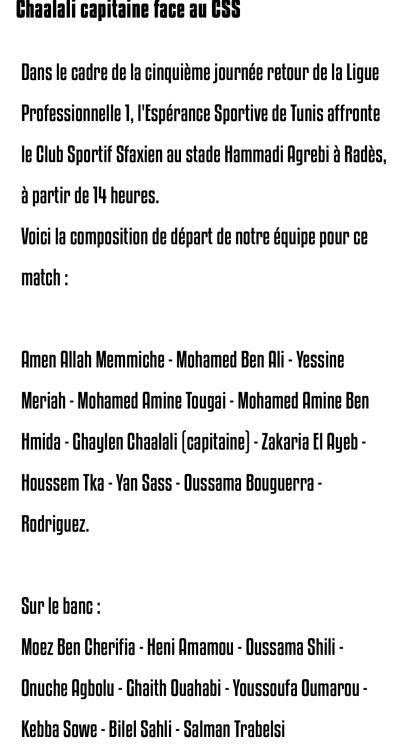 Chaalali capitaine face au CSS

Dans le cadre de la cinquième journée retour de la Ligue Professionnelle 1, l'Espérance Sportive de Tunis affronte le Club Sportif Sfaxien au stade Hammadi Agrebi à Radès, à partir de 14 heures.
Voici la composition de départ de notre équipe pour ce match :

Amen Allah Memmiche - Mohamed Ben Ali - Yessine Meriah - Mohamed Amine Tougai - Mohamed Amine Ben Hmida - Ghaylen Chaalali (capitaine) - Zakaria El Ayeb - Houssem Tka - Yan Sass - Oussama Bouguerra - Rodriguez.

Sur le banc :
Moez Ben Cherifia - Heni Amamou - Oussama Shili - Onuche Agbolu - Ghaith Ouahabi - Youssoufa Oumarou - Kebba Sowe - Bilel Sahli - Salman Trabelsi